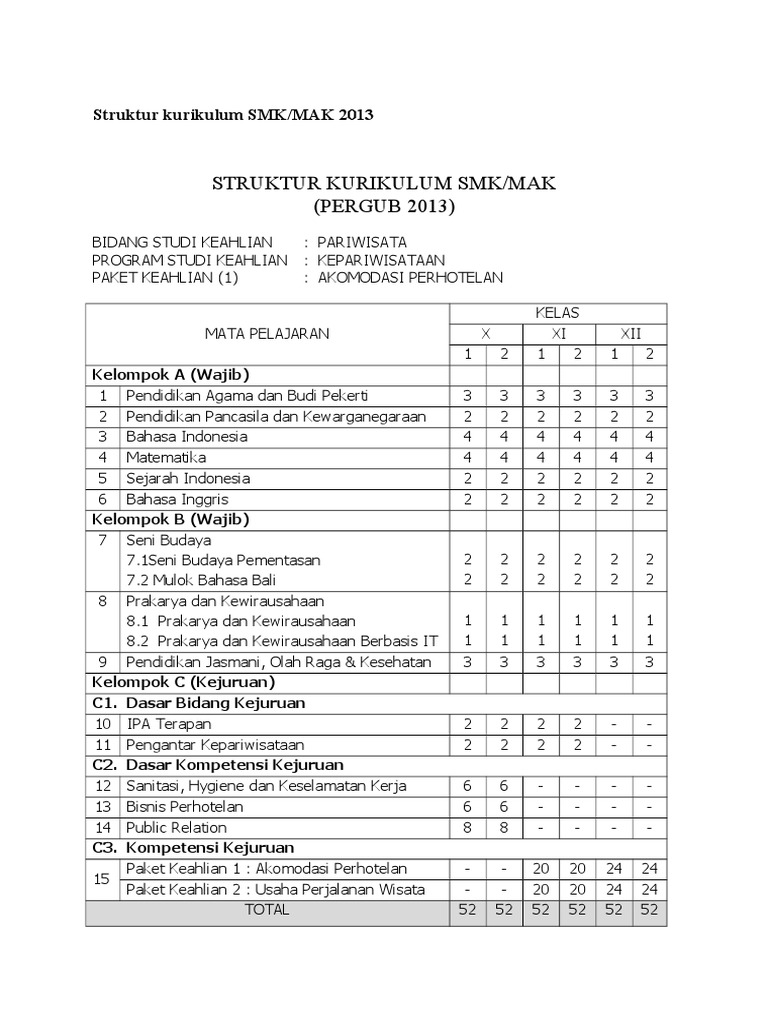 Struktur kurikulum SMK/MAK 2013

STRUKTUR KURIKULUM SMK/MAK
(PERGUB 2013)

BIDANG STUDI KEAHLIAN : PARIWISATA
PROGRAM STUDI KEAHLIAN : KEPARIWISATAAN
PAKET KEAHLIAN (1) : AKOMODASI PERHOTELAN

| MATA PELAJARAN | | KELAS | | | | | |
|---|---|---|---|---|---|---|---|
| | | X | | XI | | XII | |
| | | 1 | 2 | 1 | 2 | 1 | 2 |
| Kelompok A (Wajib) | | | | | | | |
| 1 | Pendidikan Agama dan Budi Pekerti | 3 | 3 | 3 | 3 | 3 | 3 |
| 2 | Pendidikan Pancasila dan Kewarganegaraan | 2 | 2 | 2 | 2 | 2 | 2 |
| 3 | Bahasa Indonesia | 4 | 4 | 4 | 4 | 4 | 4 |
| 4 | Matematika | 4 | 4 | 4 | 4 | 4 | 4 |
| 5 | Sejarah Indonesia | 2 | 2 | 2 | 2 | 2 | 2 |
| 6 | Bahasa Inggris | 2 | 2 | 2 | 2 | 2 | 2 |
| Kelompok B (Wajib) | | | | | | | |
| 7 | Seni Budaya | | | | | | |
| | 7.1Seni Budaya Pementasan | 2 | 2 | 2 | 2 | 2 | 2 |
| | 7.2 Mulok Bahasa Bali | 2 | 2 | 2 | 2 | 2 | 2 |
| 8 | Prakarya dan Kewirausahaan | | | | | | |
| | 8.1 Prakarya dan Kewirausahaan | 1 | 1 | 1 | 1 | 1 | 1 |
| | 8.2 Prakarya dan Kewirausahaan Berbasis IT | 1 | 1 | 1 | 1 | 1 | 1 |
| 9 | Pendidikan Jasmani, Olah Raga & Kesehatan | 3 | 3 | 3 | 3 | 3 | 3 |
| Kelompok C (Kejuruan) | | | | | | | |
| C1. Dasar Bidang Kejuruan | | | | | | | |
| 10 | IPA Terapan | 2 | 2 | 2 | 2 | - | - |
| 11 | Pengantar Kepariwisataan | 2 | 2 | 2 | 2 | - | - |
| C2. Dasar Kompetensi Kejuruan | | | | | | | |
| 12 | Sanitasi, Hygiene dan Keselamatan Kerja | 6 | 6 | - | - | - | - |
| 13 | Bisnis Perhotelan | 6 | 6 | - | - | - | - |
| 14 | Public Relation | 8 | 8 | - | - | - | - |
| C3. Kompetensi Kejuruan | | | | | | | |
| 15 | Paket Keahlian 1 : Akomodasi Perhotelan | - | - | 20 | 20 | 24 | 24 |
| | Paket Keahlian 2 : Usaha Perjalanan Wisata | - | - | 20 | 20 | 24 | 24 |
| TOTAL | | 52 | 52 | 52 | 52 | 52 | 52 |